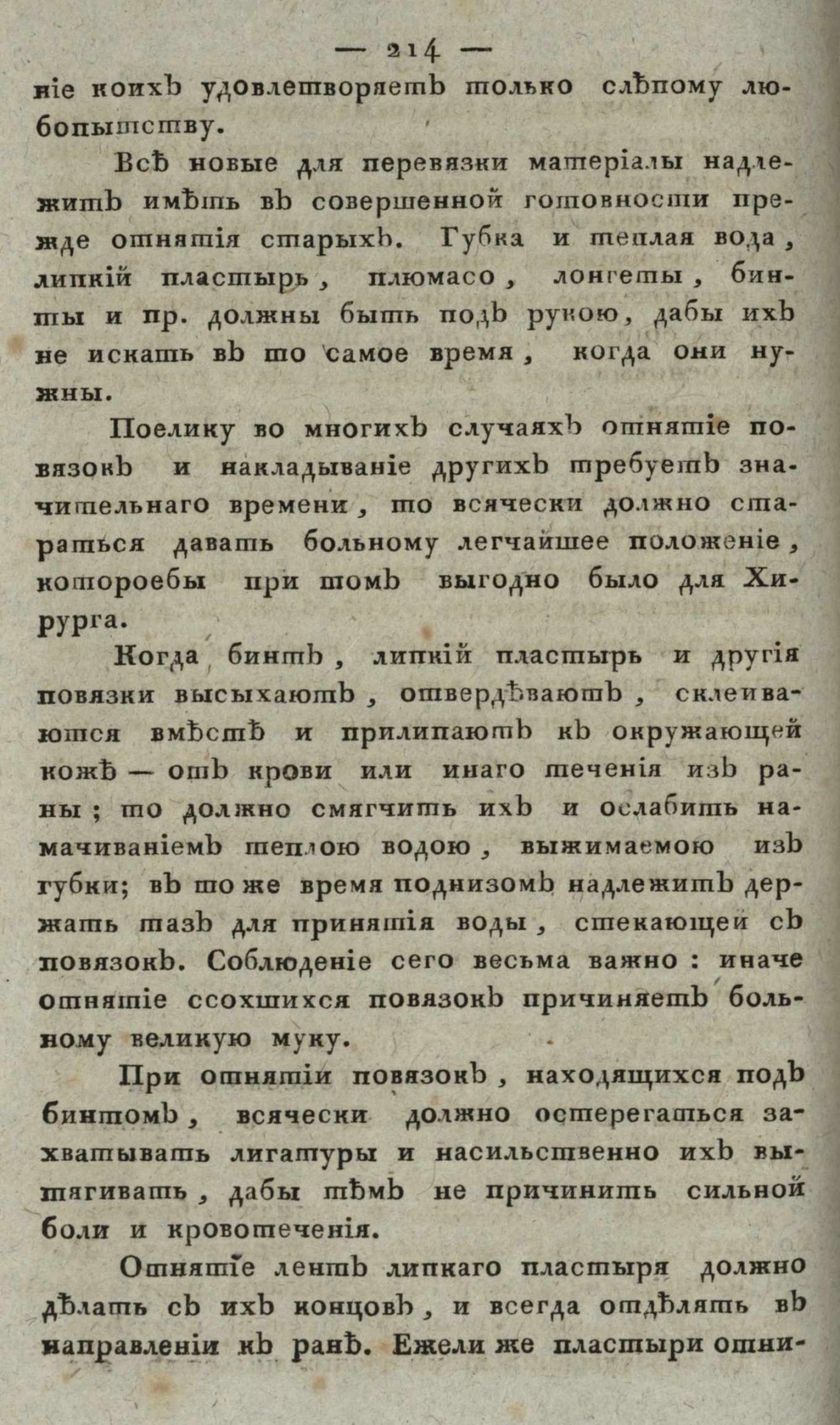 — 214 —
ніе коихъ удовлетворяетъ только слѣпому любопытству.

Всѣ новые для перевязки матеріалы надлежитъ имѣть въ совершенной готовности прежде отнятія старыхъ. Губка и теплая вода, липкій пластырь, плюмасо, лонгеты, бинты и пр. должны быть подъ рукою, дабы ихъ не искать въ то самое время, когда они нужны.

Поелику во многихъ случаяхъ отнятіе повязокъ и накладываніе другихъ требуетъ значительнаго времени, то всячески должно стараться давать больному легчайшее положеніе, котороебы при томъ выгодно было для Хирурга.

Когда бинтъ, липкій пластырь и другія повязки высыхаютъ, отвердѣваютъ, склеиваются вмѣстѣ и прилипаютъ къ окружающей кожѣ — отъ крови или инаго теченія изъ раны; то должно смягчить ихъ и ослабить намачиваніемъ теплою водою, выжимаемою изъ губки; въ то же время поднизомъ надлежитъ держать тазъ для принятія воды, стекающей съ повязокъ. Соблюденіе сего весьма важно: иначе отнятіе ссохшихся повязокъ причиняетъ больному великую муку.

При отнятіи повязокъ, находящихся подъ бинтомъ, всячески должно остерегаться захватывать лигатуры и насильственно ихъ вытягивать, дабы тѣмъ не причинить сильной боли и кровотеченія.

Отнятіе лентъ липкаго пластыря должно дѣлать съ ихъ концовъ, и всегда отдѣлять въ направленіи къ ранѣ. Ежели же пластыри отни-